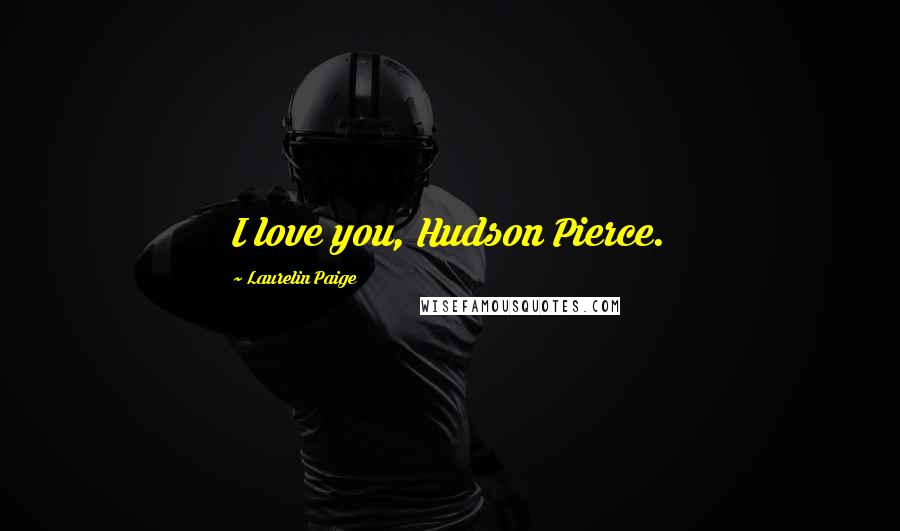 I love you, Hudson Pierce.

~ Laurelin Paige

WISEFAMOUSQUOTES.COM